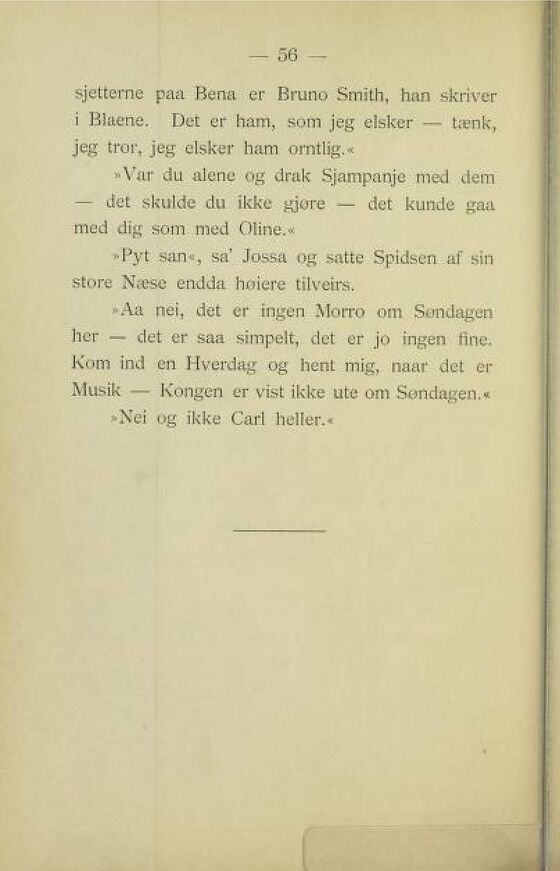 — 56 —

sjetterne paa Bena er Bruno Smith, han skriver i Blaene. Det er ham, som jeg elsker — tænk, jeg tror, jeg elsker ham orntlig.«

»Var du alene og drak Sjampanje med dem — det skulde du ikke gjøre — det kunde gaa med dig som med Oline.«

»Pyt san«, sa' Jossa og satte Spidsen af sin store Næse endda høiere tilveirs.

»Aa nei, det er ingen Morro om Søndagen her — det er saa simpelt, det er jo ingen fine. Kom ind en Hverdag og hent mig, naar det er Musik — Kongen er vist ikke ute om Søndagen.«

»Nei og ikke Carl heller.«